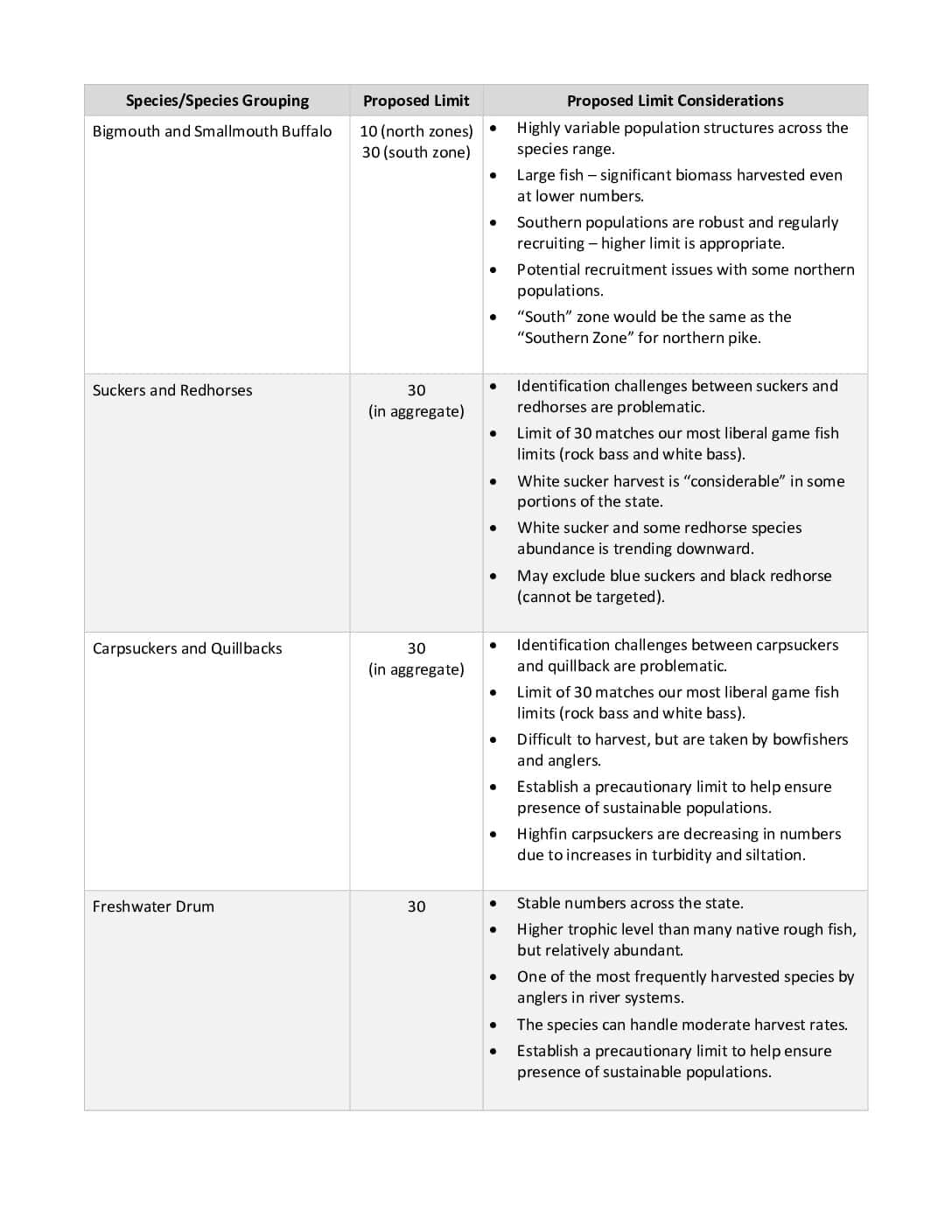 | Species/Species Grouping | Proposed Limit | Proposed Limit Considerations |
|---|---|---|
| Bigmouth and Smallmouth Buffalo | 10 (north zones) 30 (south zone) | • Highly variable population structures across the species range. • Large fish – significant biomass harvested even at lower numbers. • Southern populations are robust and regularly recruiting – higher limit is appropriate. • Potential recruitment issues with some northern populations. • "South" zone would be the same as the "Southern Zone" for northern pike. |
| Suckers and Redhorses | 30 (in aggregate) | • Identification challenges between suckers and redhorses are problematic. • Limit of 30 matches our most liberal game fish limits (rock bass and white bass). • White sucker harvest is "considerable" in some portions of the state. • White sucker and some redhorse species abundance is trending downward. • May exclude blue suckers and black redhorse (cannot be targeted). |
| Carpsuckers and Quillbacks | 30 (in aggregate) | • Identification challenges between carpsuckers and quillback are problematic. • Limit of 30 matches our most liberal game fish limits (rock bass and white bass). • Difficult to harvest, but are taken by bowfishers and anglers. • Establish a precautionary limit to help ensure presence of sustainable populations. • Highfin carpsuckers are decreasing in numbers due to increases in turbidity and siltation. |
| Freshwater Drum | 30 | • Stable numbers across the state. • Higher trophic level than many native rough fish, but relatively abundant. • One of the most frequently harvested species by anglers in river systems. • The species can handle moderate harvest rates. • Establish a precautionary limit to help ensure presence of sustainable populations. |